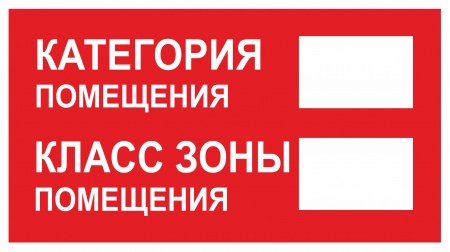 КАТЕГОРИЯ
ПОМЕЩЕНИЯ

КЛАСС ЗОНЫ
ПОМЕЩЕНИЯ